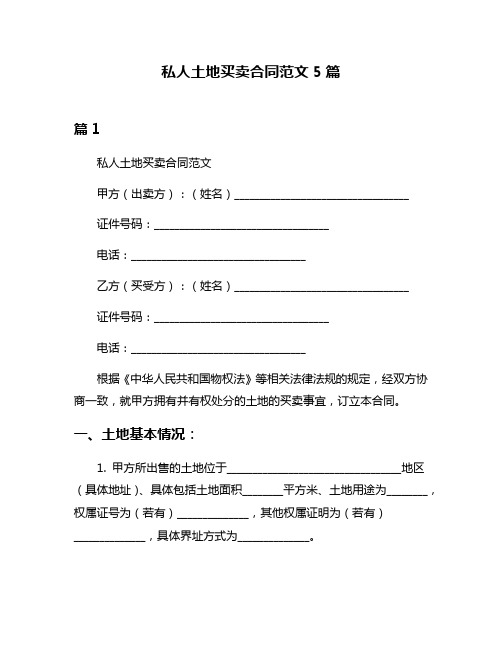 私人土地买卖合同范文 5 篇

篇 1

私人土地买卖合同范文

甲方（出卖方）：（姓名）______________________________

证件号码：______________________________

电话：______________________________

乙方（买受方）：（姓名）______________________________

证件号码：______________________________

电话：______________________________

根据《中华人民共和国物权法》等相关法律法规的规定，经双方协商一致，就甲方拥有并有权处分的土地的买卖事宜，订立本合同。

一、土地基本情况：

1. 甲方所出售的土地位于______________________________地区（具体地址）、具体包括土地面积_______平方米、土地用途为_______，权属证号为（若有）____________，其他权属证明为（若有）____________，具体界址方式为____________。